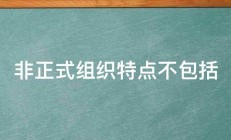 非正式组织特点不包括